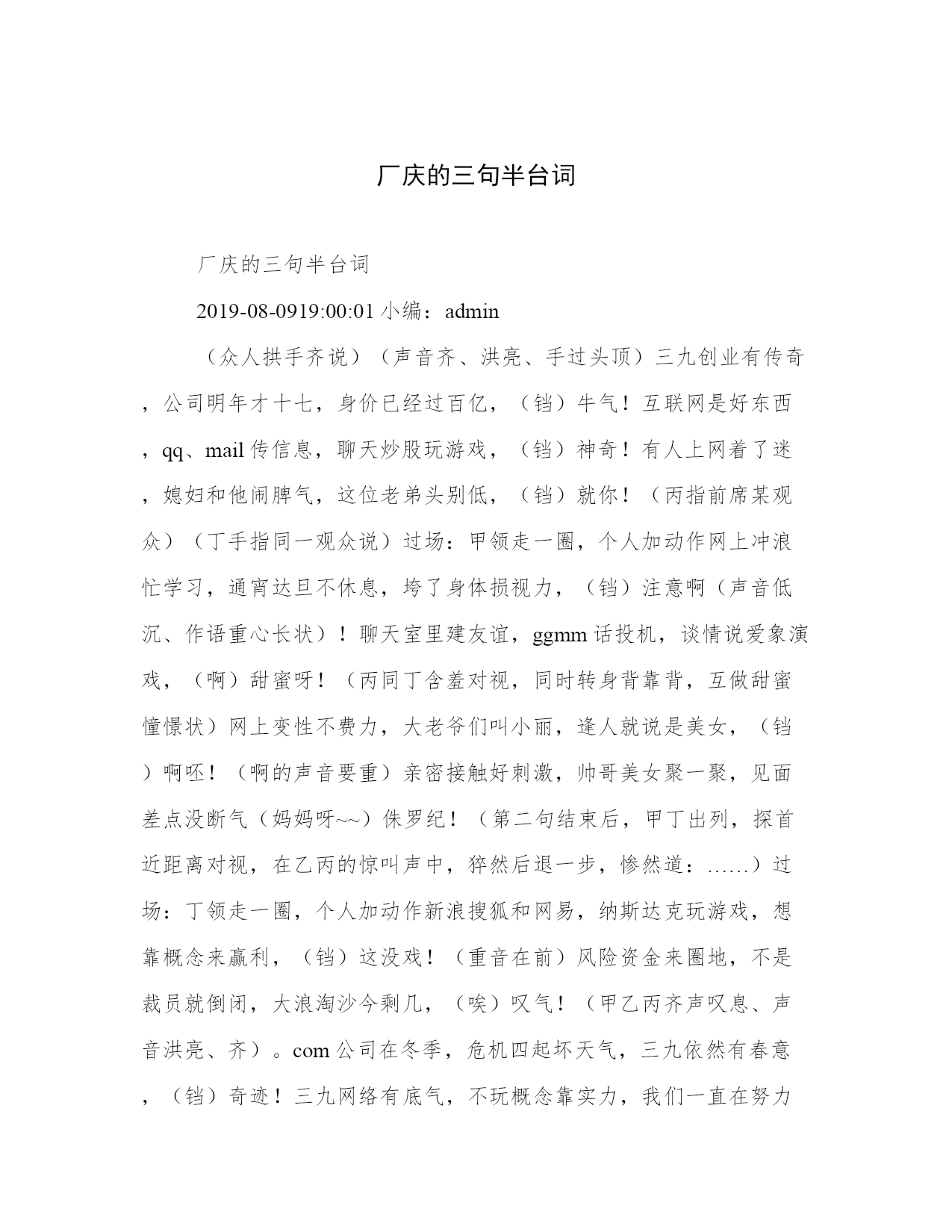 厂庆的三句半台词

厂庆的三句半台词

2019-08-0919:00:01 小编：admin

（众人拱手齐说）（声音齐、洪亮、手过头顶）三九创业有传奇，公司明年才十七，身价已经过百亿，（铛）牛气！互联网是好东西，qq、mail 传信息，聊天炒股玩游戏，（铛）神奇！有人上网着了迷，媳妇和他闹脾气，这位老弟头别低，（铛）就你！（丙指前席某观众）（丁手指同一观众说）过场：甲领走一圈，个人加动作网上冲浪忙学习，通宵达旦不休息，垮了身体损视力，（铛）注意啊（声音低沉、作语重心长状）！聊天室里建友谊，ggmm 话投机，谈情说爱象演戏，（啊）甜蜜呀！（丙同丁含羞对视，同时转身背靠背，互做甜蜜憧憬状）网上变性不费力，大老爷们叫小丽，逢人就说是美女，（铛）啊呸！（啊的声音要重）亲密接触好刺激，帅哥美女聚一聚，见面差点没断气（妈妈呀~~）侏罗纪！（第二句结束后，甲丁出列，探首近距离对视，在乙丙的惊叫声中，猝然后退一步，惨然道：……）过场：丁领走一圈，个人加动作新浪搜狐和网易，纳斯达克玩游戏，想靠概念来赢利，（铛）这没戏！（重音在前）风险资金来圈地，不是裁员就倒闭，大浪淘沙今剩几，（唉）叹气！（甲乙丙齐声叹息、声音洪亮、齐）。com 公司在冬季，危机四起坏天气，三九依然有春意，（铛）奇迹！三九网络有底气，不玩概念靠实力，我们一直在努力